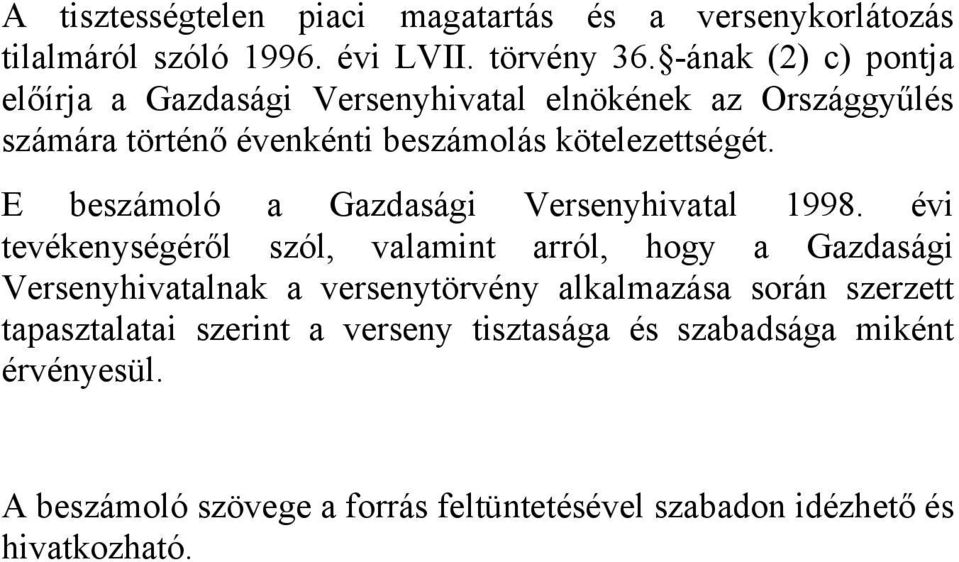 A tisztességtelen piaci magatartás és a versenykorlátozás tilalmáról szóló 1996. évi LVII. törvény 36.§-ának (2) c) pontja előírja a Gazdasági Versenyhivatal elnökének az Országgyűlés számára történő évenkénti beszámolás kötelezettségét.

E beszámoló a Gazdasági Versenyhivatal 1998. évi tevékenységéről szól, valamint arról, hogy a Gazdasági Versenyhivatalnak a versenytörvény alkalmazása során szerzett tapasztalatai szerint a verseny tisztasága és szabadsága miként érvényesül.

A beszámoló szövege a forrás feltüntetésével szabadon idézhető és hivatkozható.